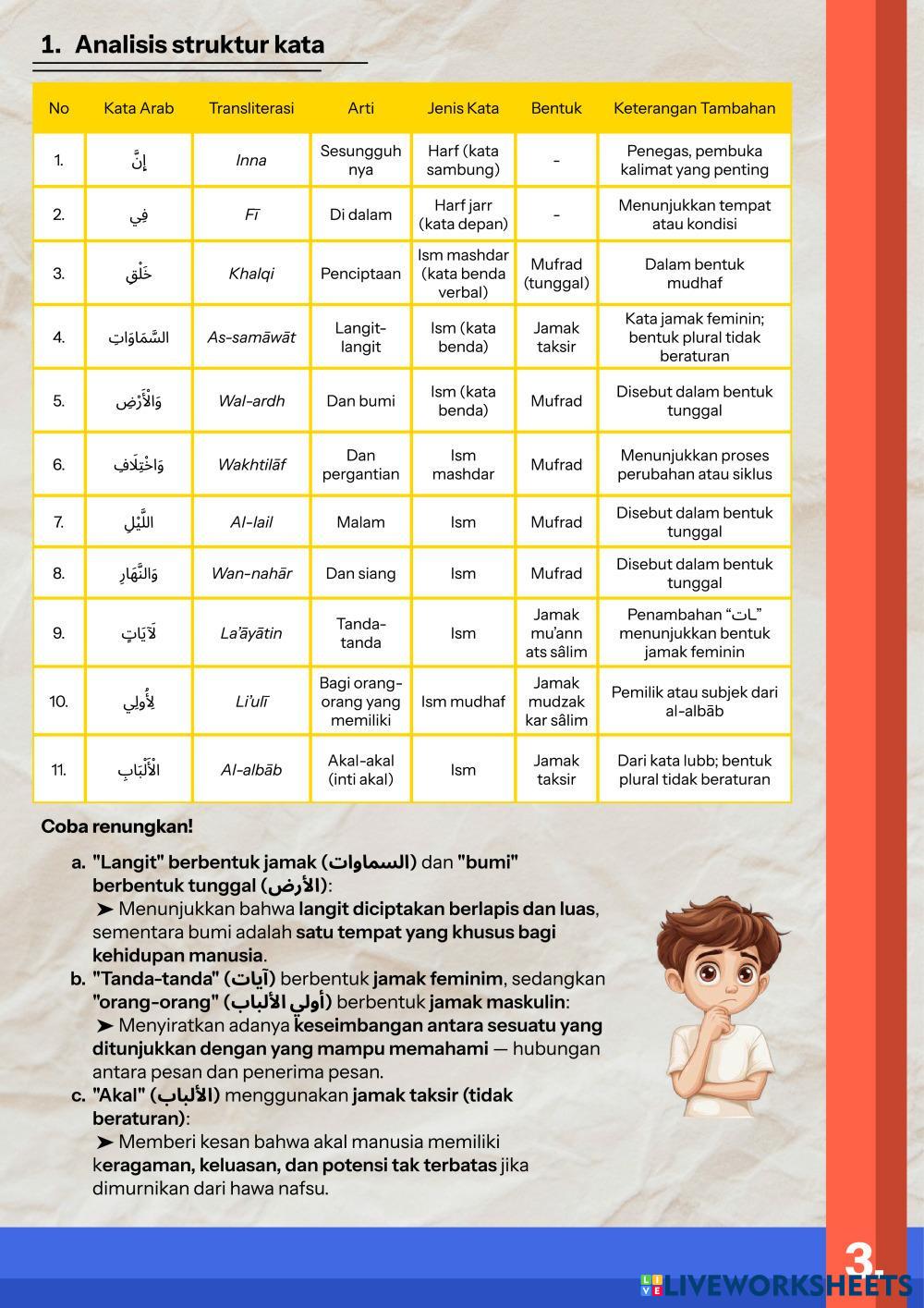 1. Analisis struktur kata

| No | Kata Arab | Transliterasi | Arti | Jenis Kata | Bentuk | Keterangan Tambahan |
|---|---|---|---|---|---|---|
| 1. | إِنَّ | Inna | Sesungguhnya | Harf (kata sambung) | - | Penegas, pembuka kalimat yang penting |
| 2. | فِي | Fī | Di dalam | Harf jarr (kata depan) | - | Menunjukkan tempat atau kondisi |
| 3. | خَلْقِ | Khalqi | Penciptaan | Ism mashdar (kata benda verbal) | Mufrad (tunggal) | Dalam bentuk mudhaf |
| 4. | السَّمَاوَاتِ | As-samāwāt | Langit-langit | Ism (kata benda) | Jamak taksir | Kata jamak feminin; bentuk plural tidak beraturan |
| 5. | وَالْأَرْضِ | Wal-ardh | Dan bumi | Ism (kata benda) | Mufrad | Disebut dalam bentuk tunggal |
| 6. | وَاخْتِلَافِ | Wakhtilāf | Dan pergantian | Ism mashdar | Mufrad | Menunjukkan proses perubahan atau siklus |
| 7. | اللَّيْلِ | Al-lail | Malam | Ism | Mufrad | Disebut dalam bentuk tunggal |
| 8. | وَالنَّهَارِ | Wan-nahār | Dan siang | Ism | Mufrad | Disebut dalam bentuk tunggal |
| 9. | لَآيَاتٍ | La'āyātin | Tanda-tanda | Ism | Jamak mu'annats sâlim | Penambahan "ـات" menunjukkan bentuk jamak feminin |
| 10. | لِأُولِي | Li'ulī | Bagi orang-orang yang memiliki | Ism mudhaf | Jamak mudzakkar sâlim | Pemilik atau subjek dari al-albāb |
| 11. | الْأَلْبَابِ | Al-albāb | Akal-akal (inti akal) | Ism | Jamak taksir | Dari kata lubb; bentuk plural tidak beraturan |

Coba renungkan!

a. "Langit" berbentuk jamak (السماوات) dan "bumi" berbentuk tunggal (الأرض):
➤ Menunjukkan bahwa langit diciptakan berlapis dan luas, sementara bumi adalah satu tempat yang khusus bagi kehidupan manusia.
b. "Tanda-tanda" (آيات) berbentuk jamak feminim, sedangkan "orang-orang" (أولي الألباب) berbentuk jamak maskulin:
➤ Menyiratkan adanya keseimbangan antara sesuatu yang ditunjukkan dengan yang mampu memahami — hubungan antara pesan dan penerima pesan.
c. "Akal" (الألباب) menggunakan jamak taksir (tidak beraturan):
➤ Memberi kesan bahwa akal manusia memiliki keragaman, keluasan, dan potensi tak terbatas jika dimurnikan dari hawa nafsu.

3.

LIVEWORKSHEETS